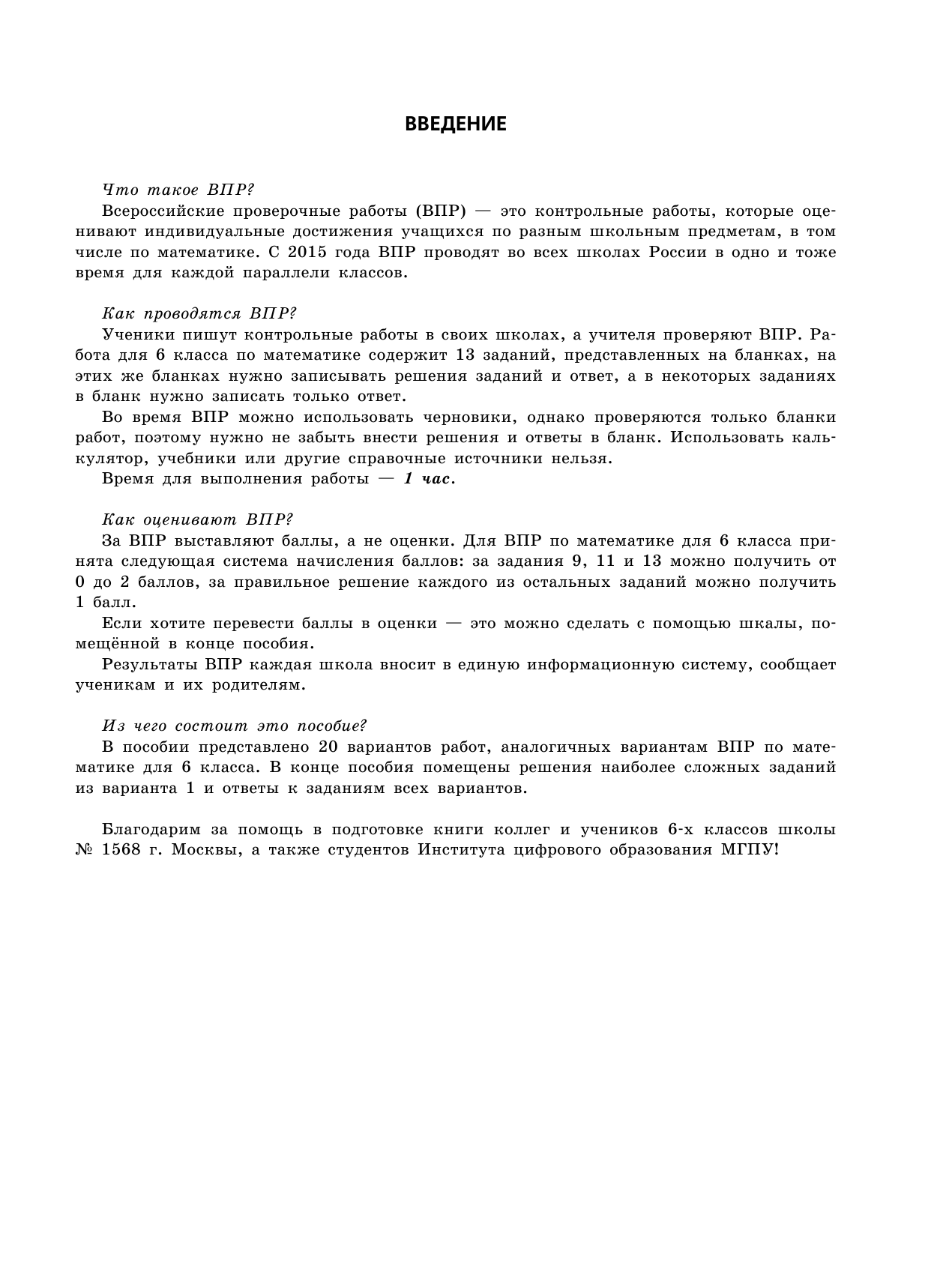 ВВЕДЕНИЕ

Что такое ВПР?

Всероссийские проверочные работы (ВПР) — это контрольные работы, которые оценивают индивидуальные достижения учащихся по разным школьным предметам, в том числе по математике. С 2015 года ВПР проводят во всех школах России в одно и тоже время для каждой параллели классов.

Как проводятся ВПР?

Ученики пишут контрольные работы в своих школах, а учителя проверяют ВПР. Работа для 6 класса по математике содержит 13 заданий, представленных на бланках, на этих же бланках нужно записывать решения заданий и ответ, а в некоторых заданиях в бланк нужно записать только ответ.

Во время ВПР можно использовать черновики, однако проверяются только бланки работ, поэтому нужно не забыть внести решения и ответы в бланк. Использовать калькулятор, учебники или другие справочные источники нельзя.

Время для выполнения работы — 1 час.

Как оценивают ВПР?

За ВПР выставляют баллы, а не оценки. Для ВПР по математике для 6 класса принята следующая система начисления баллов: за задания 9, 11 и 13 можно получить от 0 до 2 баллов, за правильное решение каждого из остальных заданий можно получить 1 балл.

Если хотите перевести баллы в оценки — это можно сделать с помощью шкалы, помещённой в конце пособия.

Результаты ВПР каждая школа вносит в единую информационную систему, сообщает ученикам и их родителям.

Из чего состоит это пособие?

В пособии представлено 20 вариантов работ, аналогичных вариантам ВПР по математике для 6 класса. В конце пособия помещены решения наиболее сложных заданий из варианта 1 и ответы к заданиям всех вариантов.

Благодарим за помощь в подготовке книги коллег и учеников 6-х классов школы № 1568 г. Москвы, а также студентов Института цифрового образования МГПУ!